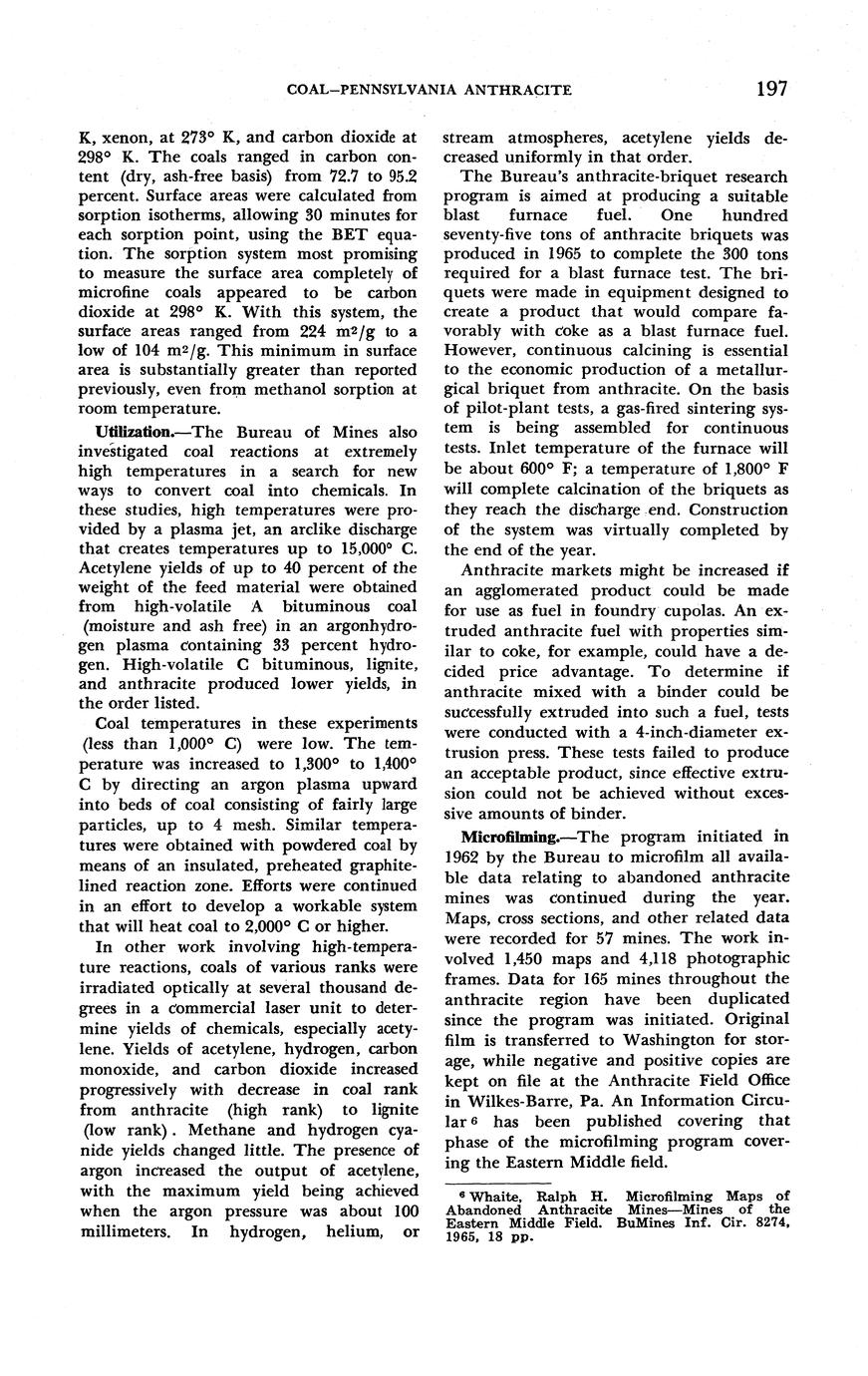 COAL—PENNSYLVANIA ANTHRACITE 197

K, xenon, at 273° K, and carbon dioxide at 298° K. The coals ranged in carbon content (dry, ash-free basis) from 72.7 to 95.2 percent. Surface areas were calculated from sorption isotherms, allowing 30 minutes for each sorption point, using the BET equation. The sorption system most promising to measure the surface area completely of microfine coals appeared to be carbon dioxide at 298° K. With this system, the surface areas ranged from 224 $m^2/g$ to a low of 104 $m^2/g$. This minimum in surface area is substantially greater than reported previously, even from methanol sorption at room temperature.

Utilization.—The Bureau of Mines also investigated coal reactions at extremely high temperatures in a search for new ways to convert coal into chemicals. In these studies, high temperatures were provided by a plasma jet, an arclike discharge that creates temperatures up to 15,000° C. Acetylene yields of up to 40 percent of the weight of the feed material were obtained from high-volatile A bituminous coal (moisture and ash free) in an argonhydrogen plasma containing 33 percent hydrogen. High-volatile C bituminous, lignite, and anthracite produced lower yields, in the order listed.

Coal temperatures in these experiments (less than 1,000° C) were low. The temperature was increased to 1,300° to 1,400° C by directing an argon plasma upward into beds of coal consisting of fairly large particles, up to 4 mesh. Similar temperatures were obtained with powdered coal by means of an insulated, preheated graphite-lined reaction zone. Efforts were continued in an effort to develop a workable system that will heat coal to 2,000° C or higher.

In other work involving high-temperature reactions, coals of various ranks were irradiated optically at several thousand degrees in a commercial laser unit to determine yields of chemicals, especially acetylene. Yields of acetylene, hydrogen, carbon monoxide, and carbon dioxide increased progressively with decrease in coal rank from anthracite (high rank) to lignite (low rank). Methane and hydrogen cyanide yields changed little. The presence of argon increased the output of acetylene, with the maximum yield being achieved when the argon pressure was about 100 millimeters. In hydrogen, helium, or stream atmospheres, acetylene yields decreased uniformly in that order.

The Bureau's anthracite-briquet research program is aimed at producing a suitable blast furnace fuel. One hundred seventy-five tons of anthracite briquets was produced in 1965 to complete the 300 tons required for a blast furnace test. The briquets were made in equipment designed to create a product that would compare favorably with coke as a blast furnace fuel. However, continuous calcining is essential to the economic production of a metallurgical briquet from anthracite. On the basis of pilot-plant tests, a gas-fired sintering system is being assembled for continuous tests. Inlet temperature of the furnace will be about 600° F; a temperature of 1,800° F will complete calcination of the briquets as they reach the discharge end. Construction of the system was virtually completed by the end of the year.

Anthracite markets might be increased if an agglomerated product could be made for use as fuel in foundry cupolas. An extruded anthracite fuel with properties similar to coke, for example, could have a decided price advantage. To determine if anthracite mixed with a binder could be successfully extruded into such a fuel, tests were conducted with a 4-inch-diameter extrusion press. These tests failed to produce an acceptable product, since effective extrusion could not be achieved without excessive amounts of binder.

Microfilming.—The program initiated in 1962 by the Bureau to microfilm all available data relating to abandoned anthracite mines was continued during the year. Maps, cross sections, and other related data were recorded for 57 mines. The work involved 1,450 maps and 4,118 photographic frames. Data for 165 mines throughout the anthracite region have been duplicated since the program was initiated. Original film is transferred to Washington for storage, while negative and positive copies are kept on file at the Anthracite Field Office in Wilkes-Barre, Pa. An Information Circular $^6$ has been published covering that phase of the microfilming program covering the Eastern Middle field.

$^6$ Whaite, Ralph H. Microfilming Maps of Abandoned Anthracite Mines—Mines of the Eastern Middle Field. BuMines Inf. Cir. 8274, 1965, 18 pp.